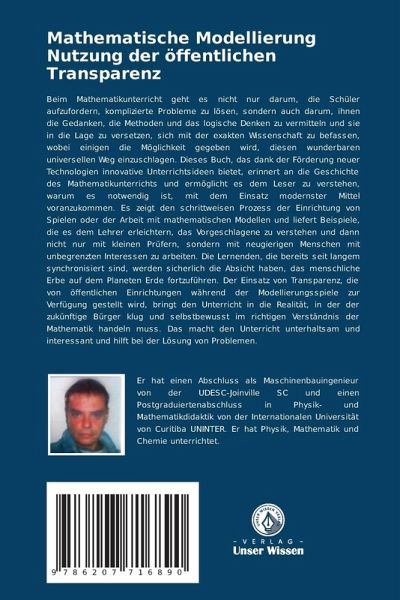 Mathematische Modellierung Nutzung der öffentlichen Transparenz

Beim Mathematikunterricht geht es nicht nur darum, die Schüler aufzufordern, komplizierte Probleme zu lösen, sondern auch darum, ihnen die Gedanken, die Methoden und das logische Denken zu vermitteln und sie in die Lage zu versetzen, sich mit der exakten Wissenschaft zu befassen, wobei einigen die Möglichkeit gegeben wird, diesen wunderbaren universellen Weg einzuschlagen. Dieses Buch, das dank der Förderung neuer Technologien innovative Unterrichtsideen bietet, erinnert an die Geschichte des Mathematikunterrichts und ermöglicht es dem Leser zu verstehen, warum es notwendig ist, mit dem Einsatz modernster Mittel voranzukommen. Es zeigt den schrittweisen Prozess der Einrichtung von Spielen oder der Arbeit mit mathematischen Modellen und liefert Beispiele, die es dem Lehrer erleichtern, das Vorgeschlagene zu verstehen und dann nicht nur mit kleinen Prüfern, sondern mit neugierigen Menschen mit unbegrenzten Interessen zu arbeiten. Die Lernenden, die bereits seit langem synchronisiert sind, werden sicherlich die Absicht haben, das menschliche Erbe auf dem Planeten Erde fortzuführen. Der Einsatz von Transparenz, die von öffentlichen Einrichtungen während der Modellierungsspiele zur Verfügung gestellt wird, bringt den Unterricht in die Realität, in der der zukünftige Bürger klug und selbstbewusst im richtigen Verständnis der Mathematik handeln muss. Das macht den Unterricht unterhaltsam und interessant und hilft bei der Lösung von Problemen.

Er hat einen Abschluss als Maschinenbauingenieur von der UDESC-Joinville SC und einen Postgraduiertenabschluss in Physik- und Mathematikdidaktik von der Internationalen Universität von Curitiba UNINTER. Er hat Physik, Mathematik und Chemie unterrichtet.

9 786207 716890

UNSER WISSEN VERLAG
- VERLAG -
Unser Wissen